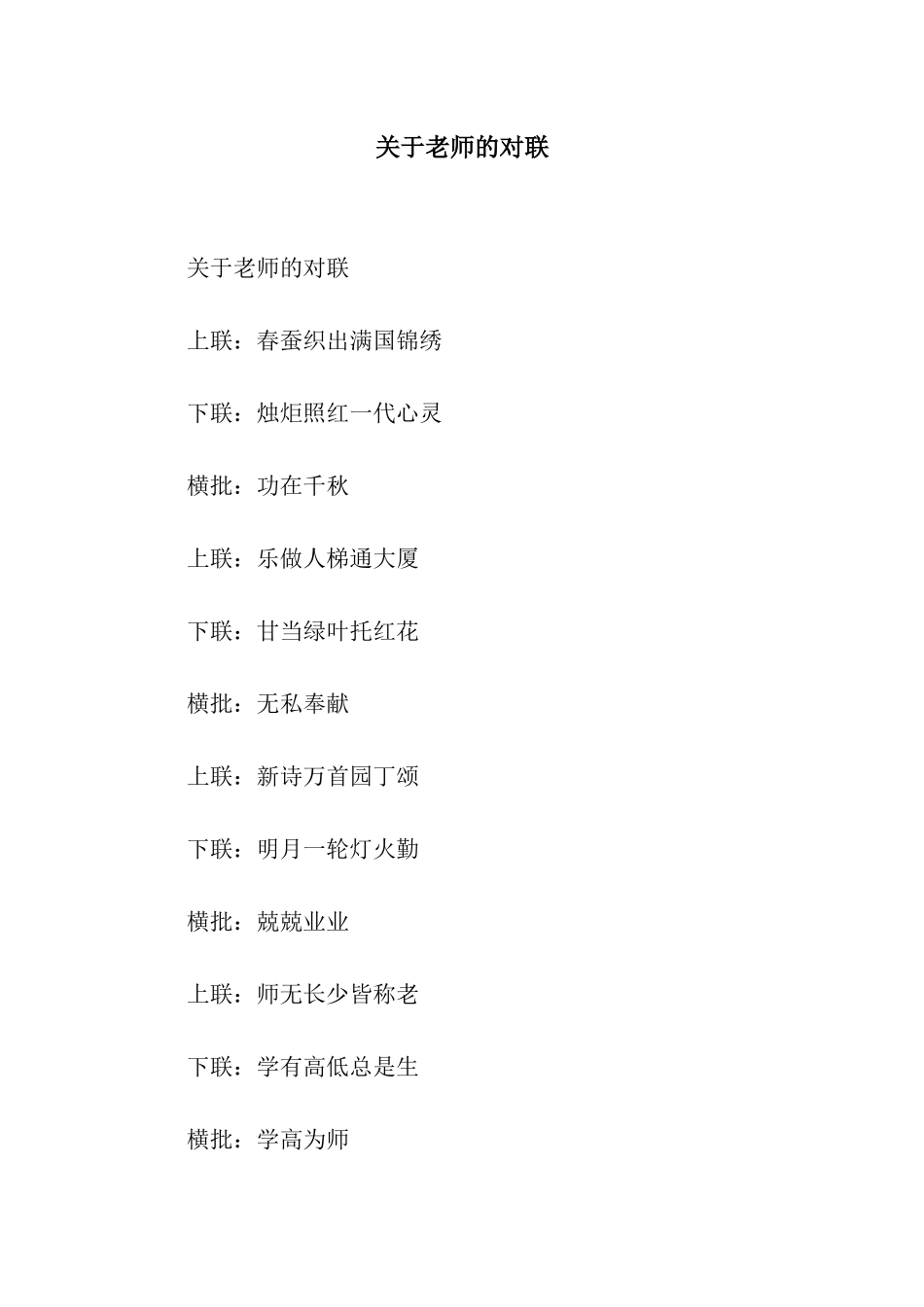 关于老师的对联

关于老师的对联

上联：春蚕织出满国锦绣

下联：烛炬照红一代心灵

横批：功在千秋

上联：乐做人梯通大厦

下联：甘当绿叶托红花

横批：无私奉献

上联：新诗万首园丁颂

下联：明月一轮灯火勤

横批：兢兢业业

上联：师无长少皆称老

下联：学有高低总是生

横批：学高为师